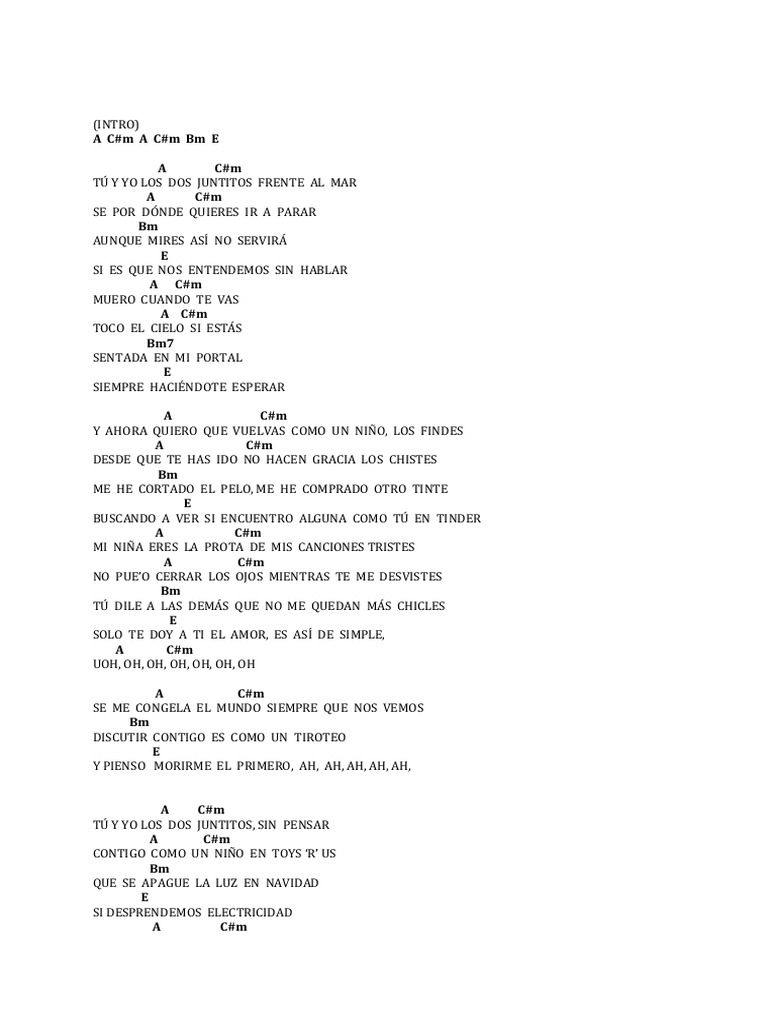 (INTRO)
A C#m A C#m Bm E

A C#m
TÚ Y YO LOS DOS JUNTITOS FRENTE AL MAR
A C#m
SE POR DÓNDE QUIERES IR A PARAR
Bm
AUNQUE MIRES ASÍ NO SERVIRÁ
E
SI ES QUE NOS ENTENDEMOS SIN HABLAR
A C#m
MUERO CUANDO TE VAS
A C#m
TOCO EL CIELO SI ESTÁS
Bm7
SENTADA EN MI PORTAL
E
SIEMPRE HACIÉNDOTE ESPERAR

A C#m
Y AHORA QUIERO QUE VUELVAS COMO UN NIÑO, LOS FINDES
A C#m
DESDE QUE TE HAS IDO NO HACEN GRACIA LOS CHISTES
Bm
ME HE CORTADO EL PELO, ME HE COMPRADO OTRO TINTE
E
BUSCANDO A VER SI ENCUENTRO ALGUNA COMO TÚ EN TINDER
A C#m
MI NIÑA ERES LA PROTA DE MIS CANCIONES TRISTES
A C#m
NO PUE'O CERRAR LOS OJOS MIENTRAS TE ME DESVISTES
Bm
TÚ DILE A LAS DEMÁS QUE NO ME QUEDAN MÁS CHICLES
E
SOLO TE DOY A TI EL AMOR, ES ASÍ DE SIMPLE,
A C#m
UOH, OH, OH, OH, OH, OH, OH

A C#m
SE ME CONGELA EL MUNDO SIEMPRE QUE NOS VEMOS
Bm
DISCUTIR CONTIGO ES COMO UN TIROTEO
E
Y PIENSO MORIRME EL PRIMERO, AH, AH, AH, AH, AH,

A C#m
TÚ Y YO LOS DOS JUNTITOS, SIN PENSAR
A C#m
CONTIGO COMO UN NIÑO EN TOYS 'R' US
Bm
QUE SE APAGUE LA LUZ EN NAVIDAD
E
SI DESPRENDEMOS ELECTRICIDAD
A C#m